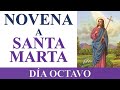 NOVENA
A
SANTA
MARTA

DÍA OCTAVO